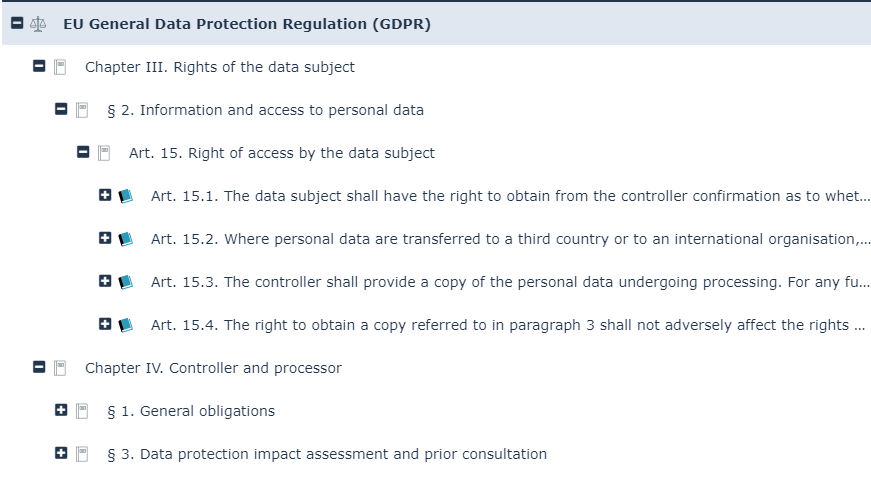 EU General Data Protection Regulation (GDPR)

Chapter III. Rights of the data subject

§ 2. Information and access to personal data

Art. 15. Right of access by the data subject

Art. 15.1. The data subject shall have the right to obtain from the controller confirmation as to whet...

Art. 15.2. Where personal data are transferred to a third country or to an international organisation,...

Art. 15.3. The controller shall provide a copy of the personal data undergoing processing. For any fu...

Art. 15.4. The right to obtain a copy referred to in paragraph 3 shall not adversely affect the rights ...

Chapter IV. Controller and processor

§ 1. General obligations

§ 3. Data protection impact assessment and prior consultation